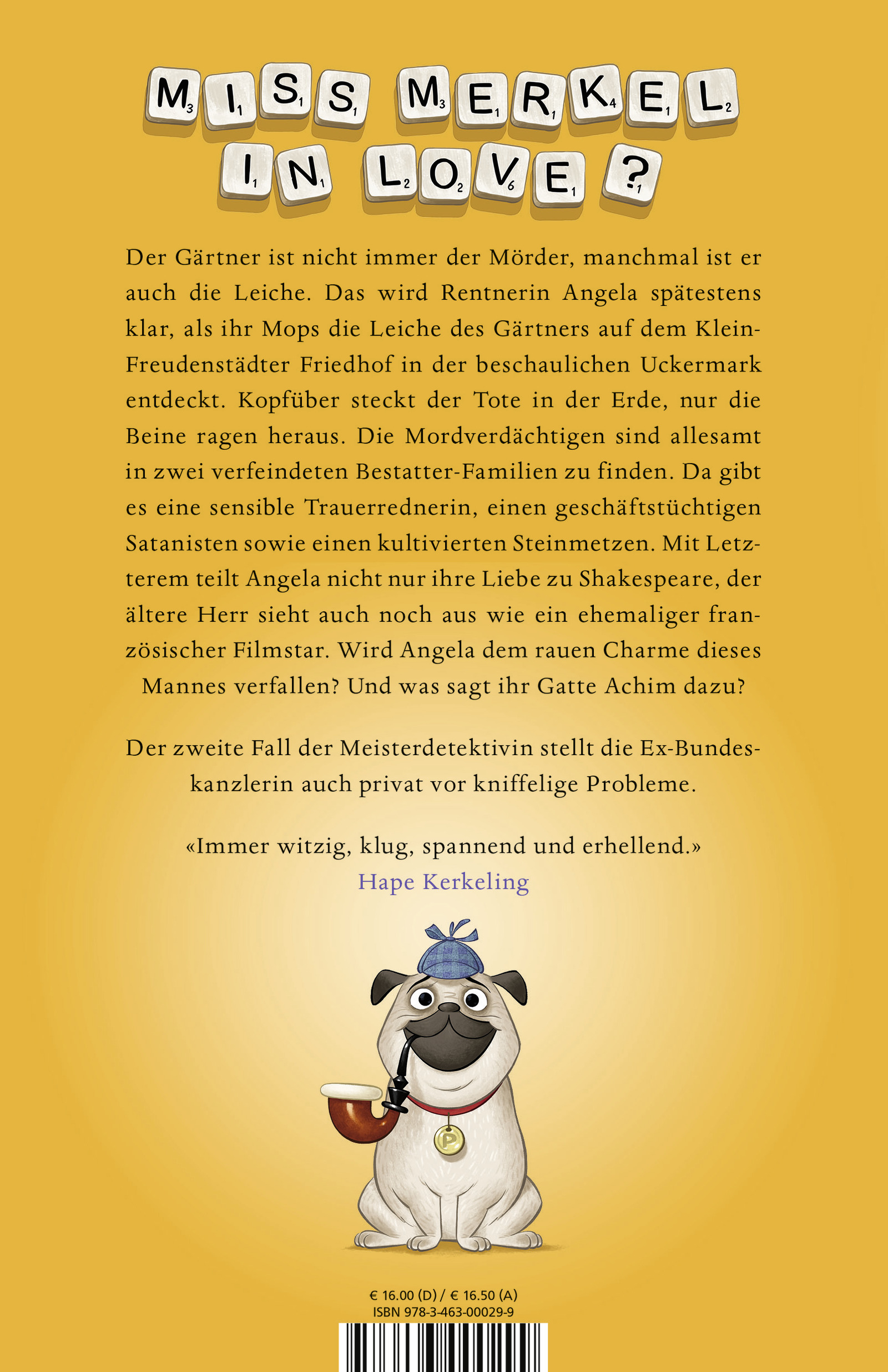 MISS MERKEL IN LOVE ?

Der Gärtner ist nicht immer der Mörder, manchmal ist er auch die Leiche. Das wird Rentnerin Angela spätestens klar, als ihr Mops die Leiche des Gärtners auf dem Klein-Freudenstädter Friedhof in der beschaulichen Uckermark entdeckt. Kopfüber steckt der Tote in der Erde, nur die Beine ragen heraus. Die Mordverdächtigen sind allesamt in zwei verfeindeten Bestatter-Familien zu finden. Da gibt es eine sensible Trauerrednerin, einen geschäftstüchtigen Satanisten sowie einen kultivierten Steinmetzen. Mit Letzterem teilt Angela nicht nur ihre Liebe zu Shakespeare, der ältere Herr sieht auch noch aus wie ein ehemaliger französischer Filmstar. Wird Angela dem rauen Charme dieses Mannes verfallen? Und was sagt ihr Gatte Achim dazu?

Der zweite Fall der Meisterdetektivin stellt die Ex-Bundeskanzlerin auch privat vor kniffelige Probleme.

«Immer witzig, klug, spannend und erhellend.»
Hape Kerkeling

P

€ 16.00 (D) / € 16.50 (A)
ISBN 978-3-463-00029-9